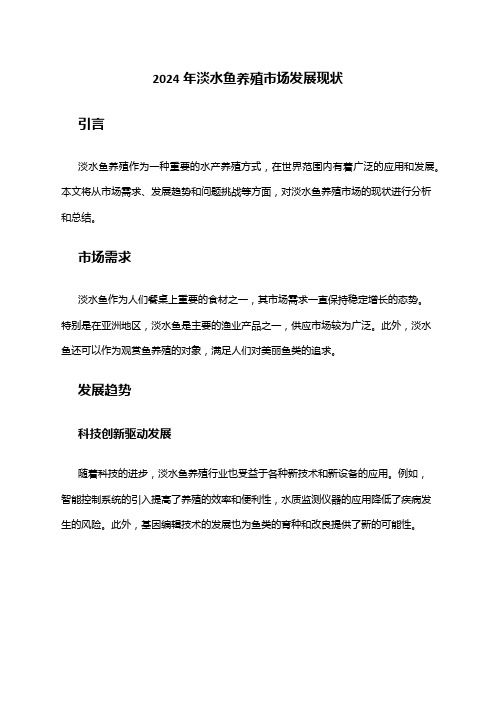 2024 年淡水鱼养殖市场发展现状

引言

淡水鱼养殖作为一种重要的水产养殖方式，在世界范围内有着广泛的应用和发展。本文将从市场需求、发展趋势和问题挑战等方面，对淡水鱼养殖市场的现状进行分析和总结。

市场需求

淡水鱼作为人们餐桌上重要的食材之一，其市场需求一直保持稳定增长的态势。特别是在亚洲地区，淡水鱼是主要的渔业产品之一，供应市场较为广泛。此外，淡水鱼还可以作为观赏鱼养殖的对象，满足人们对美丽鱼类的追求。

发展趋势

科技创新驱动发展

随着科技的进步，淡水鱼养殖行业也受益于各种新技术和新设备的应用。例如，智能控制系统的引入提高了养殖的效率和便利性，水质监测仪器的应用降低了疾病发生的风险。此外，基因编辑技术的发展也为鱼类的育种和改良提供了新的可能性。